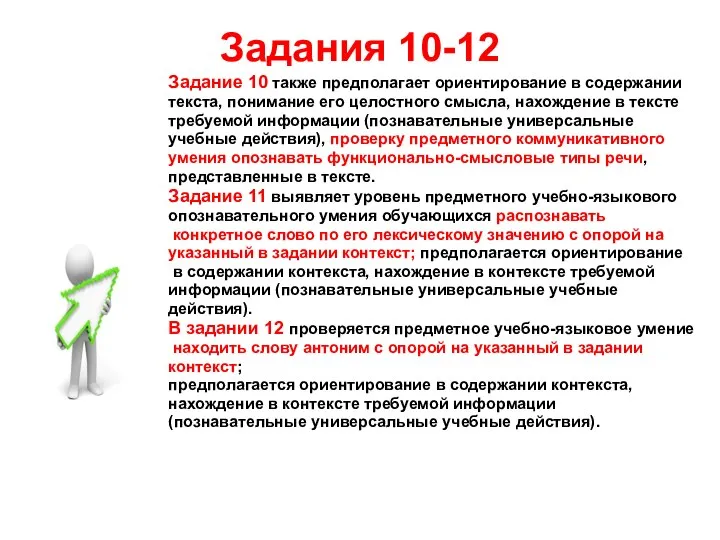 Задания 10-12

Задание 10 также предполагает ориентирование в содержании текста, понимание его целостного смысла, нахождение в тексте требуемой информации (познавательные универсальные учебные действия), проверку предметного коммуникативного умения опознавать функционально-смысловые типы речи, представленные в тексте.

Задание 11 выявляет уровень предметного учебно-языкового опознавательного умения обучающихся распознавать конкретное слово по его лексическому значению с опорой на указанный в задании контекст; предполагается ориентирование в содержании контекста, нахождение в контексте требуемой информации (познавательные универсальные учебные действия).

В задании 12 проверяется предметное учебно-языковое умение находить слову антоним с опорой на указанный в задании контекст;
предполагается ориентирование в содержании контекста, нахождение в контексте требуемой информации (познавательные универсальные учебные действия).